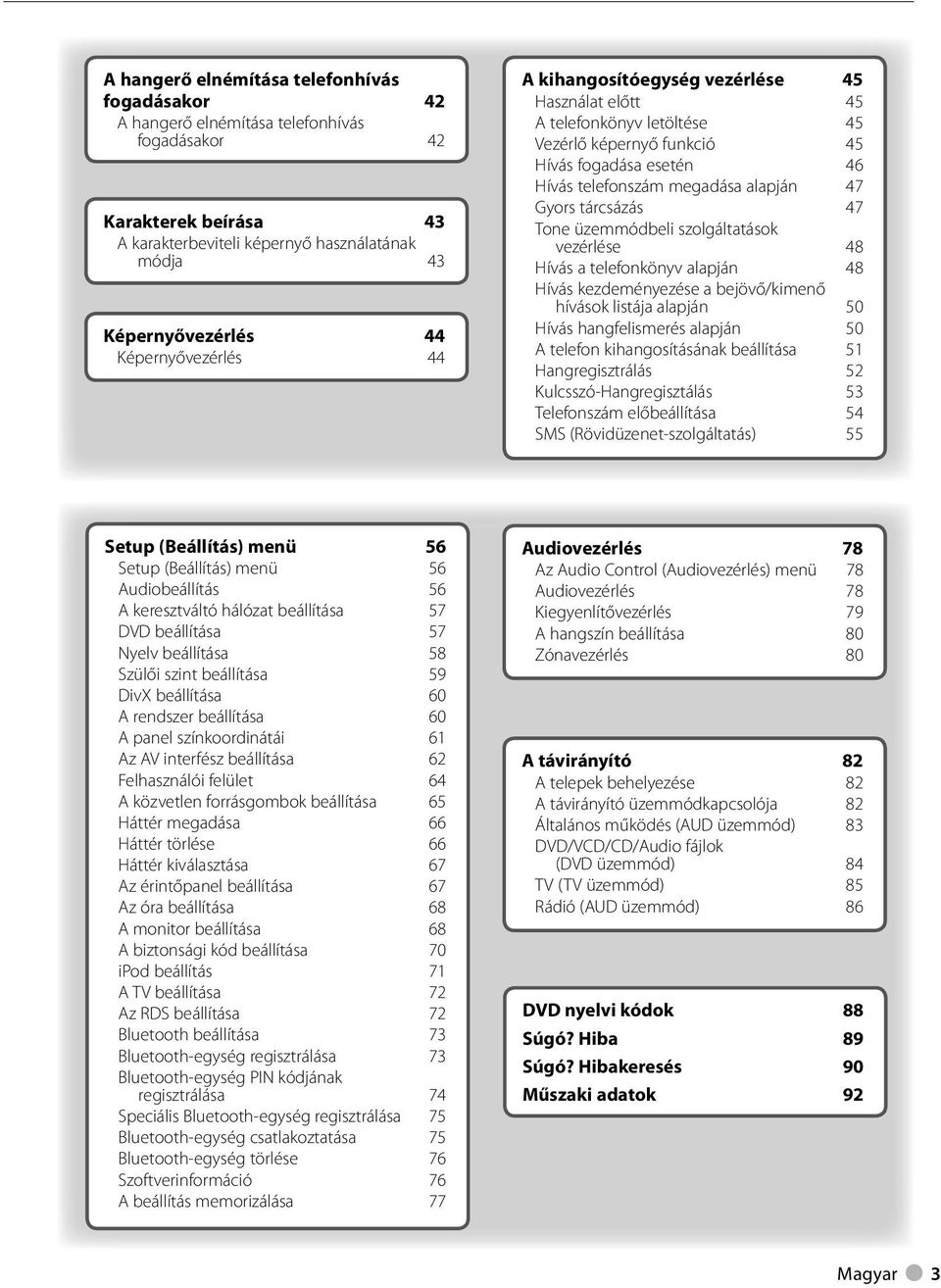 A hangerő elnémítása telefonhívás fogadásakor 42
A hangerő elnémítása telefonhívás fogadásakor 42

Karakterek beírása 43
A karakterbeviteli képernyő használatának módja 43

Képernyővezérlés 44
Képernyővezérlés 44

A kihangosítóegység vezérlése 45
Használat előtt 45
A telefonkönyv letöltése 45
Vezérlő képernyő funkció 45
Hívás fogadása esetén 46
Hívás telefonszám megadása alapján 47
Gyors tárcsázás 47
Tone üzemmódbeli szolgáltatások vezérlése 48
Hívás a telefonkönyv alapján 48
Hívás kezdeményezése a bejövő/kimenő hívások listája alapján 50
Hívás hangfelismerés alapján 50
A telefon kihangosításának beállítása 51
Hangregisztrálás 52
Kulcsszó-Hangregisztálás 53
Telefonszám előbeállítása 54
SMS (Rövidüzenet-szolgáltatás) 55

Setup (Beállítás) menü 56
Setup (Beállítás) menü 56
Audiobeállítás 56
A keresztváltó hálózat beállítása 57
DVD beállítása 57
Nyelv beállítása 58
Szülői szint beállítása 59
DivX beállítása 60
A rendszer beállítása 60
A panel színkoordinátái 61
Az AV interfész beállítása 62
Felhasználói felület 64
A közvetlen forrásgombok beállítása 65
Háttér megadása 66
Háttér törlése 66
Háttér kiválasztása 67
Az érintőpanel beállítása 67
Az óra beállítása 68
A monitor beállítása 68
A biztonsági kód beállítása 70
iPod beállítás 71
A TV beállítása 72
Az RDS beállítása 72
Bluetooth beállítása 73
Bluetooth-egység regisztrálása 73
Bluetooth-egység PIN kódjának regisztrálása 74
Speciális Bluetooth-egység regisztrálása 75
Bluetooth-egység csatlakoztatása 75
Bluetooth-egység törlése 76
Szoftverinformáció 76
A beállítás memorizálása 77

Audiovezérlés 78
Az Audio Control (Audiovezérlés) menü 78
Audiovezérlés 78
Kiegyenlítővezérlés 79
A hangszín beállítása 80
Zónavezérlés 80

A távirányító 82
A telepek behelyezése 82
A távirányító üzemmódkapcsolója 82
Általános működés (AUD üzemmód) 83
DVD/VCD/CD/Audio fájlok (DVD üzemmód) 84
TV (TV üzemmód) 85
Rádió (AUD üzemmód) 86

DVD nyelvi kódok 88
Súgó? Hiba 89
Súgó? Hibakeresés 90
Műszaki adatok 92

Magyar 3